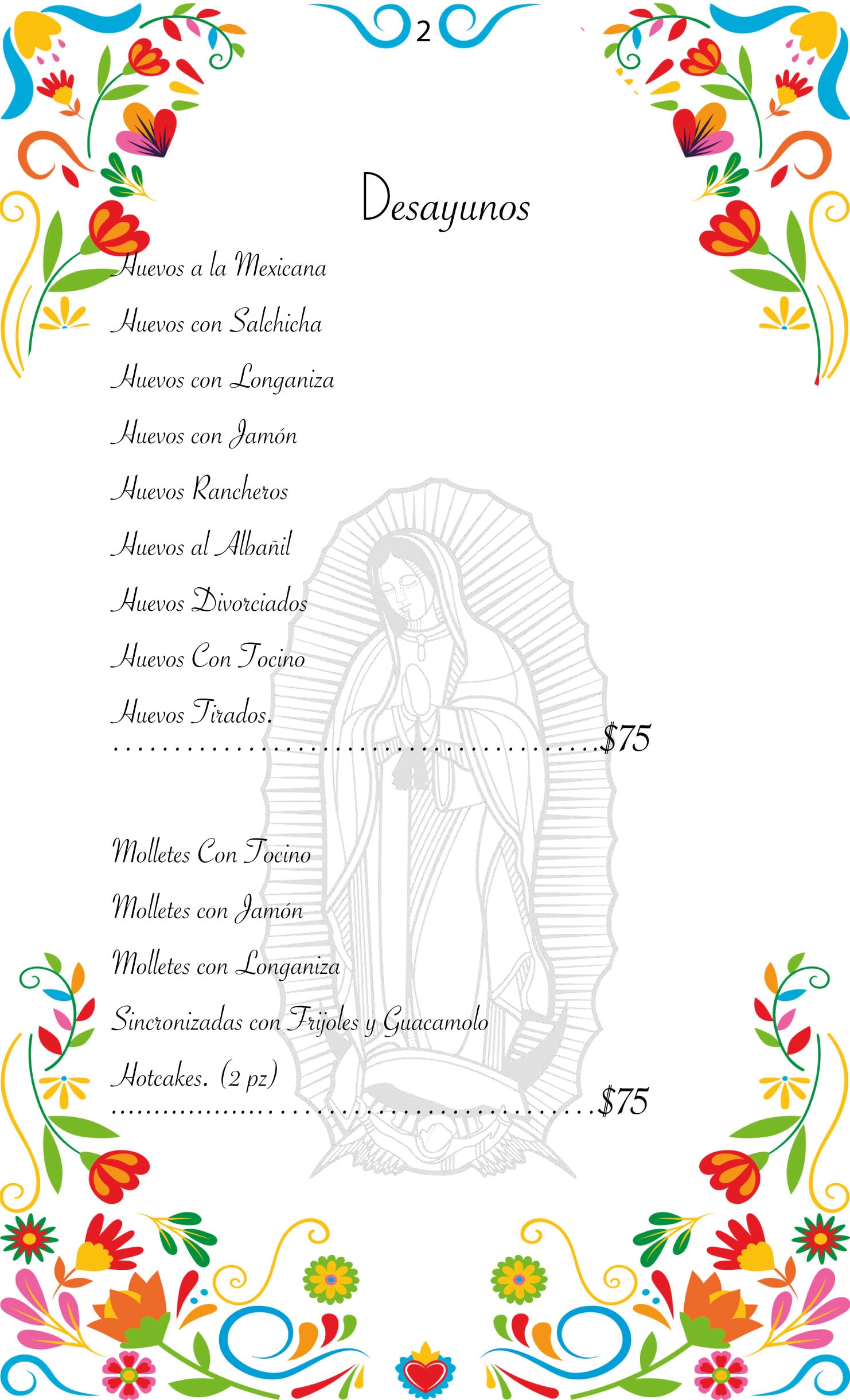 2

Desayunos

Huevos a la Mexicana

Huevos con Salchicha

Huevos con Longaniza

Huevos con Jamón

Huevos Rancheros

Huevos al Albañil

Huevos Divorciados

Huevos Con Tocino

Huevos Tirados.

$75

Molletes Con Tocino

Molletes con Jamón

Molletes con Longaniza

Sincronizadas con Frijoles y Guacamolo

Hotcakes. (2 pz)

$75